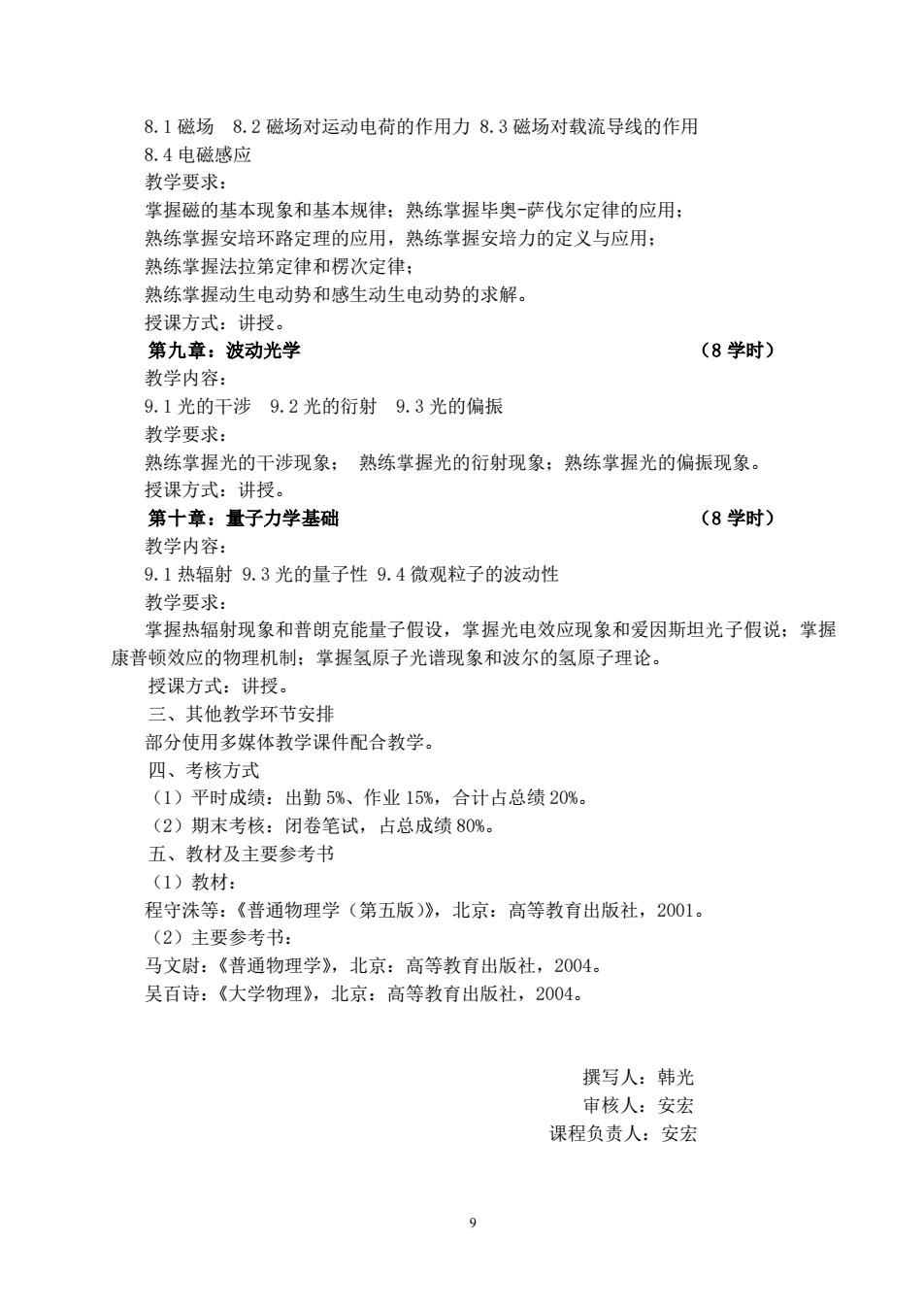 8.1 磁场　8.2 磁场对运动电荷的作用力 8.3 磁场对载流导线的作用
8.4 电磁感应
教学要求：
掌握磁的基本现象和基本规律；熟练掌握毕奥-萨伐尔定律的应用；
熟练掌握安培环路定理的应用，熟练掌握安培力的定义与应用；
熟练掌握法拉第定律和楞次定律；
熟练掌握动生电动势和感生动生电动势的求解。
授课方式：讲授。
第九章：波动光学　（8 学时）
教学内容：
9.1 光的干涉　9.2 光的衍射　9.3 光的偏振
教学要求：
熟练掌握光的干涉现象；　熟练掌握光的衍射现象；熟练掌握光的偏振现象。
授课方式：讲授。
第十章：量子力学基础　（8 学时）
教学内容：
9.1 热辐射 9.3 光的量子性 9.4 微观粒子的波动性
教学要求：
掌握热辐射现象和普朗克能量子假设，掌握光电效应现象和爱因斯坦光子假说；掌握康普顿效应的物理机制；掌握氢原子光谱现象和波尔的氢原子理论。
授课方式：讲授。
三、其他教学环节安排
部分使用多媒体教学课件配合教学。
四、考核方式
（1）平时成绩：出勤 5%、作业 15%，合计占总绩 20%。
（2）期末考核：闭卷笔试，占总成绩 80%。
五、教材及主要参考书
（1）教材：
程守洙等：《普通物理学（第五版）》，北京：高等教育出版社，2001。
（2）主要参考书：
马文尉：《普通物理学》，北京：高等教育出版社，2004。
吴百诗：《大学物理》，北京：高等教育出版社，2004。

撰写人：韩光
审核人：安宏
课程负责人：安宏

9